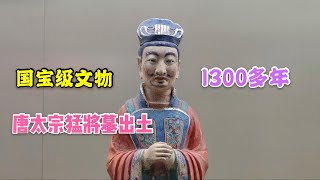 国宝级文物

1300多年

唐太宗猛将墓出土